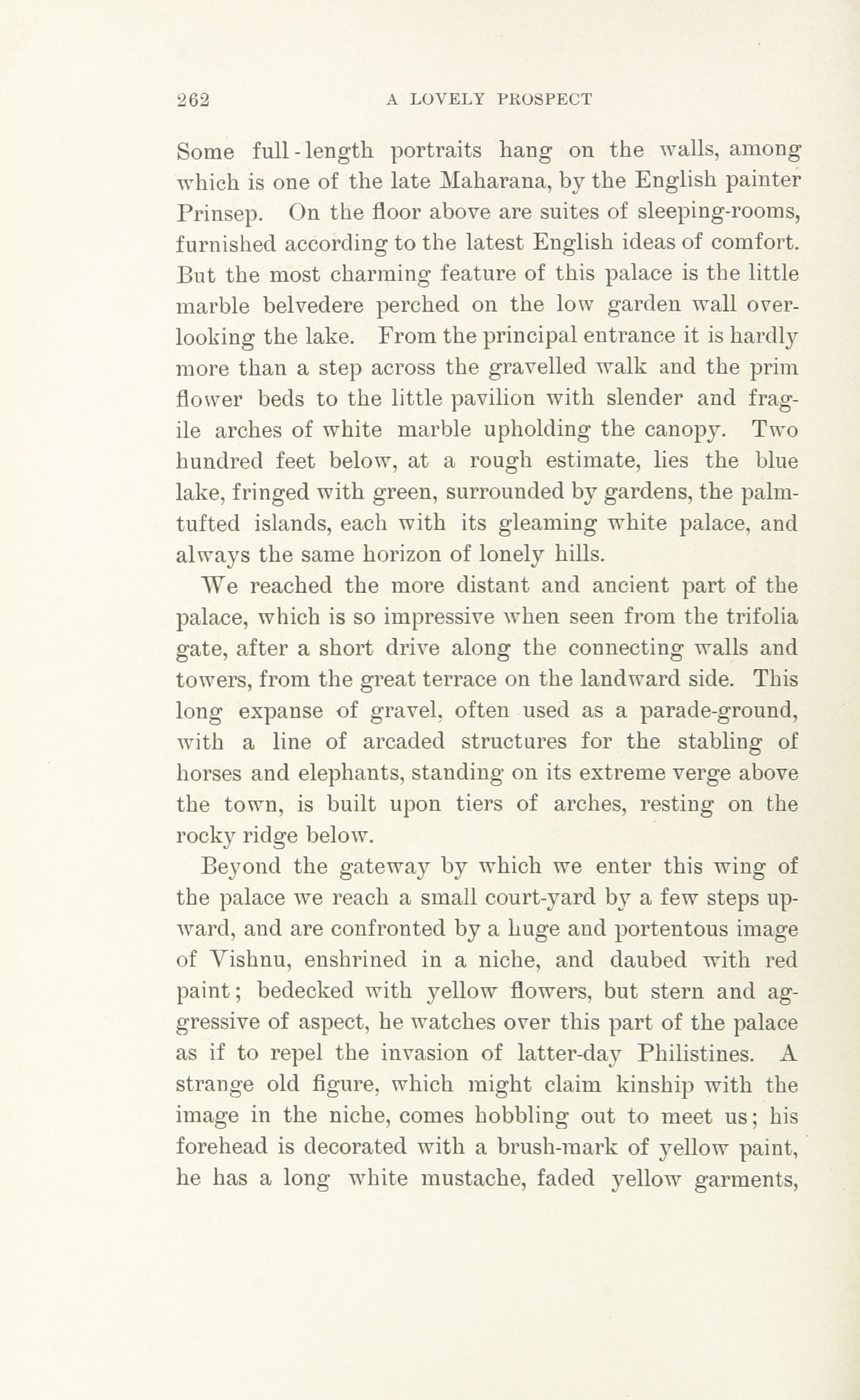 262 A LOVELY PROSPECT

Some full-length portraits hang on the walls, among which is one of the late Maharana, by the English painter Prinsep. On the floor above are suites of sleeping-rooms, furnished according to the latest English ideas of comfort. But the most charming feature of this palace is the little marble belvedere perched on the low garden wall overlooking the lake. From the principal entrance it is hardly more than a step across the gravelled walk and the prim flower beds to the little pavilion with slender and fragile arches of white marble upholding the canopy. Two hundred feet below, at a rough estimate, lies the blue lake, fringed with green, surrounded by gardens, the palm-tufted islands, each with its gleaming white palace, and always the same horizon of lonely hills.

We reached the more distant and ancient part of the palace, which is so impressive when seen from the trifolia gate, after a short drive along the connecting walls and towers, from the great terrace on the landward side. This long expanse of gravel, often used as a parade-ground, with a line of arcaded structures for the stabling of horses and elephants, standing on its extreme verge above the town, is built upon tiers of arches, resting on the rocky ridge below.

Beyond the gateway by which we enter this wing of the palace we reach a small court-yard by a few steps upward, and are confronted by a huge and portentous image of Vishnu, enshrined in a niche, and daubed with red paint; bedecked with yellow flowers, but stern and aggressive of aspect, he watches over this part of the palace as if to repel the invasion of latter-day Philistines. A strange old figure, which might claim kinship with the image in the niche, comes hobbling out to meet us; his forehead is decorated with a brush-mark of yellow paint, he has a long white mustache, faded yellow garments,